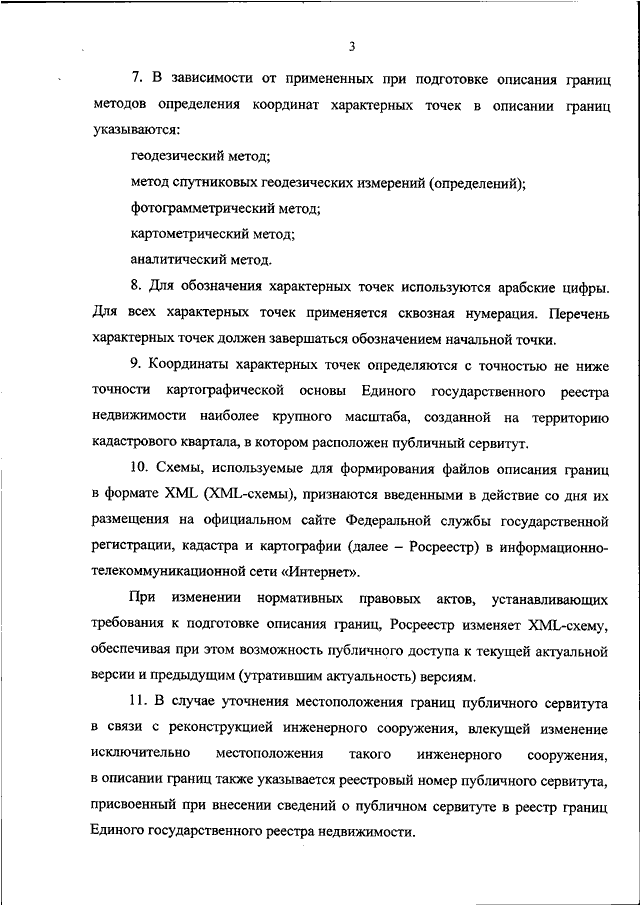 3

7. В зависимости от примененных при подготовке описания границ методов определения координат характерных точек в описании границ указываются:

геодезический метод;

метод спутниковых геодезических измерений (определений);

фотограмметрический метод;

картометрический метод;

аналитический метод.

8. Для обозначения характерных точек используются арабские цифры. Для всех характерных точек применяется сквозная нумерация. Перечень характерных точек должен завершаться обозначением начальной точки.

9. Координаты характерных точек определяются с точностью не ниже точности картографической основы Единого государственного реестра недвижимости наиболее крупного масштаба, созданной на территорию кадастрового квартала, в котором расположен публичный сервитут.

10. Схемы, используемые для формирования файлов описания границ в формате XML (XML-схемы), признаются введенными в действие со дня их размещения на официальном сайте Федеральной службы государственной регистрации, кадастра и картографии (далее – Росреестр) в информационно-телекоммуникационной сети «Интернет».

При изменении нормативных правовых актов, устанавливающих требования к подготовке описания границ, Росреестр изменяет XML-схему, обеспечивая при этом возможность публичного доступа к текущей актуальной версии и предыдущим (утратившим актуальность) версиям.

11. В случае уточнения местоположения границ публичного сервитута в связи с реконструкцией инженерного сооружения, влекущей изменение исключительно местоположения такого инженерного сооружения, в описании границ также указывается реестровый номер публичного сервитута, присвоенный при внесении сведений о публичном сервитуте в реестр границ Единого государственного реестра недвижимости.